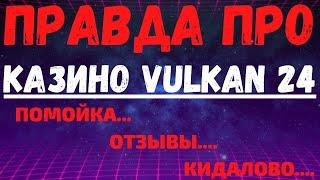 ПРАВДА ПРО

КАЗИНО VULKAN 24

ПОМОЙКА...

ОТЗЫВЫ....

КИДАЛОВО....